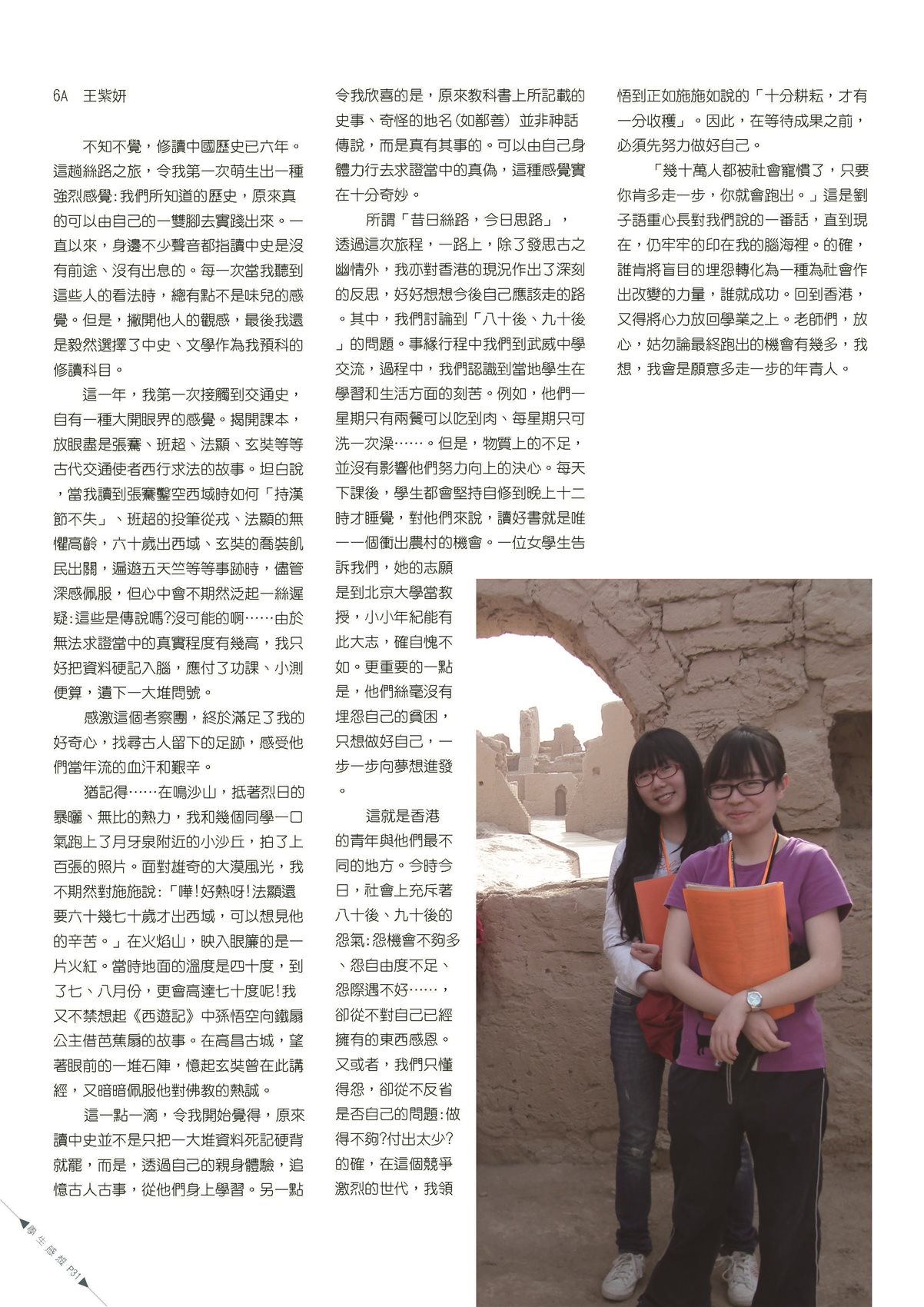 6A 王紫妍

不知不覺，修讀中國歷史已六年。這趟絲路之旅，令我第一次萌生出一種強烈感覺:我們所知道的歷史，原來真的可以由自己的一雙腳去實踐出來。一直以來，身邊不少聲音都指讀中史是沒有前途、沒有出息的。每一次當我聽到這些人的看法時，總有點不是味兒的感覺。但是，撇開他人的觀感，最後我還是毅然選擇了中史、文學作為我預科的修讀科目。

這一年，我第一次接觸到交通史，自有一種大開眼界的感覺。揭開課本，放眼盡是張騫、班超、法顯、玄奘等等古代交通使者西行求法的故事。坦白說，當我讀到張騫鑿空西域時如何「持漢節不失」、班超的投筆從戎、法顯的無懼高齡，六十歲出西域、玄奘的喬裝飢民出關，遍遊五天竺等等事跡時，儘管深感佩服，但心中會不期然泛起一絲遲疑:這些是傳說嗎?沒可能的啊……由於無法求證當中的真實程度有幾高，我只好把資料硬記入腦，應付了功課、小測便算，遺下一大堆問號。

感激這個考察團，終於滿足了我的好奇心，找尋古人留下的足跡，感受他們當年流的血汗和艱辛。

猶記得……在鳴沙山，抵著烈日的暴曬、無比的熱力，我和幾個同學一口氣跑上了月牙泉附近的小沙丘，拍了上百張的照片。面對雄奇的大漠風光，我不期然對施施說:「嘩!好熱呀!法顯還要六十幾七十歲才出西域，可以想見他的辛苦。」在火焰山，映入眼簾的是一片火紅。當時地面的溫度是四十度，到了七、八月份，更會高達七十度呢!我又不禁想起《西遊記》中孫悟空向鐵扇公主借芭蕉扇的故事。在高昌古城，望著眼前的一堆石陣，憶起玄奘曾在此講經，又暗暗佩服他對佛教的熱誠。

這一點一滴，令我開始覺得，原來讀中史並不是只把一大堆資料死記硬背就罷，而是，透過自己的親身體驗，追憶古人古事，從他們身上學習。另一點令我欣喜的是，原來教科書上所記載的史事、奇怪的地名(如鄯善) 並非神話傳說，而是真有其事的。可以由自己身體力行去求證當中的真偽，這種感覺實在十分奇妙。

所謂「昔日絲路，今日思路」，透過這次旅程，一路上，除了發思古之幽情外，我亦對香港的現況作出了深刻的反思，好好想想今後自己應該走的路。其中，我們討論到「八十後、九十後」的問題。事緣行程中我們到武威中學交流，過程中，我們認識到當地學生在學習和生活方面的刻苦。例如，他們一星期只有兩餐可以吃到肉、每星期只可洗一次澡……。但是，物質上的不足，並沒有影響他們努力向上的決心。每天下課後，學生都會堅持自修到晚上十二時才睡覺，對他們來說，讀好書就是唯一一個衝出農村的機會。一位女學生告訴我們，她的志願是到北京大學當教授，小小年紀能有此大志，確自愧不如。更重要的一點是，他們絲毫沒有埋怨自己的貧困，只想做好自己，一步一步向夢想進發。

這就是香港的青年與他們最不同的地方。今時今日，社會上充斥著八十後、九十後的怨氣:怨機會不夠多、怨自由度不足、怨際遇不好……，卻從不對自己已經擁有的東西感恩。又或者，我們只懂得怨，卻從不反省是否自己的問題:做得不夠?付出太少?的確，在這個競爭激烈的世代，我領悟到正如施施如說的「十分耕耘，才有一分收穫」。因此，在等待成果之前，必須先努力做好自己。

「幾十萬人都被社會寵慣了，只要你肯多走一步，你就會跑出。」這是劉子語重心長對我們說的一番話，直到現在，仍牢牢的印在我的腦海裡。的確，誰肯將盲目的埋怨轉化為一種為社會作出改變的力量，誰就成功。回到香港，又得將心力放回學業之上。老師們，放心，姑勿論最終跑出的機會有幾多，我想，我會是願意多走一步的年青人。

學生感想 P31